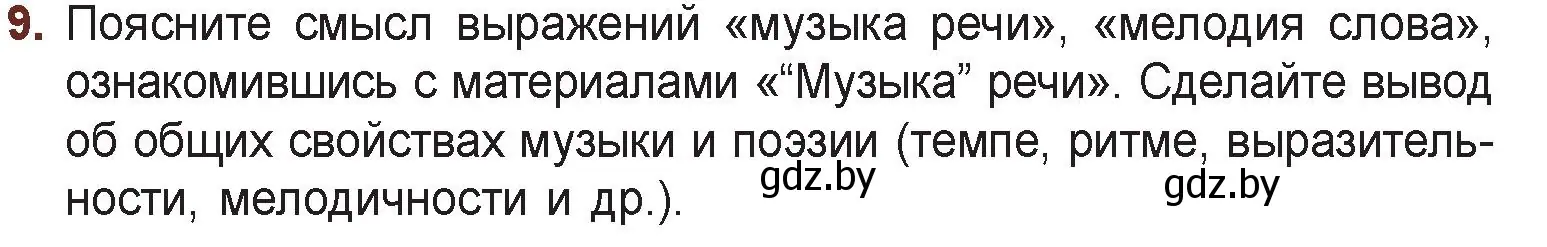 9. Поясните смысл выражений «музыка речи», «мелодия слова», ознакомившись с материалами «“Музыка” речи». Сделайте вывод об общих свойствах музыки и поэзии (темпе, ритме, выразительности, мелодичности и др.).

gdz.by gdz.by